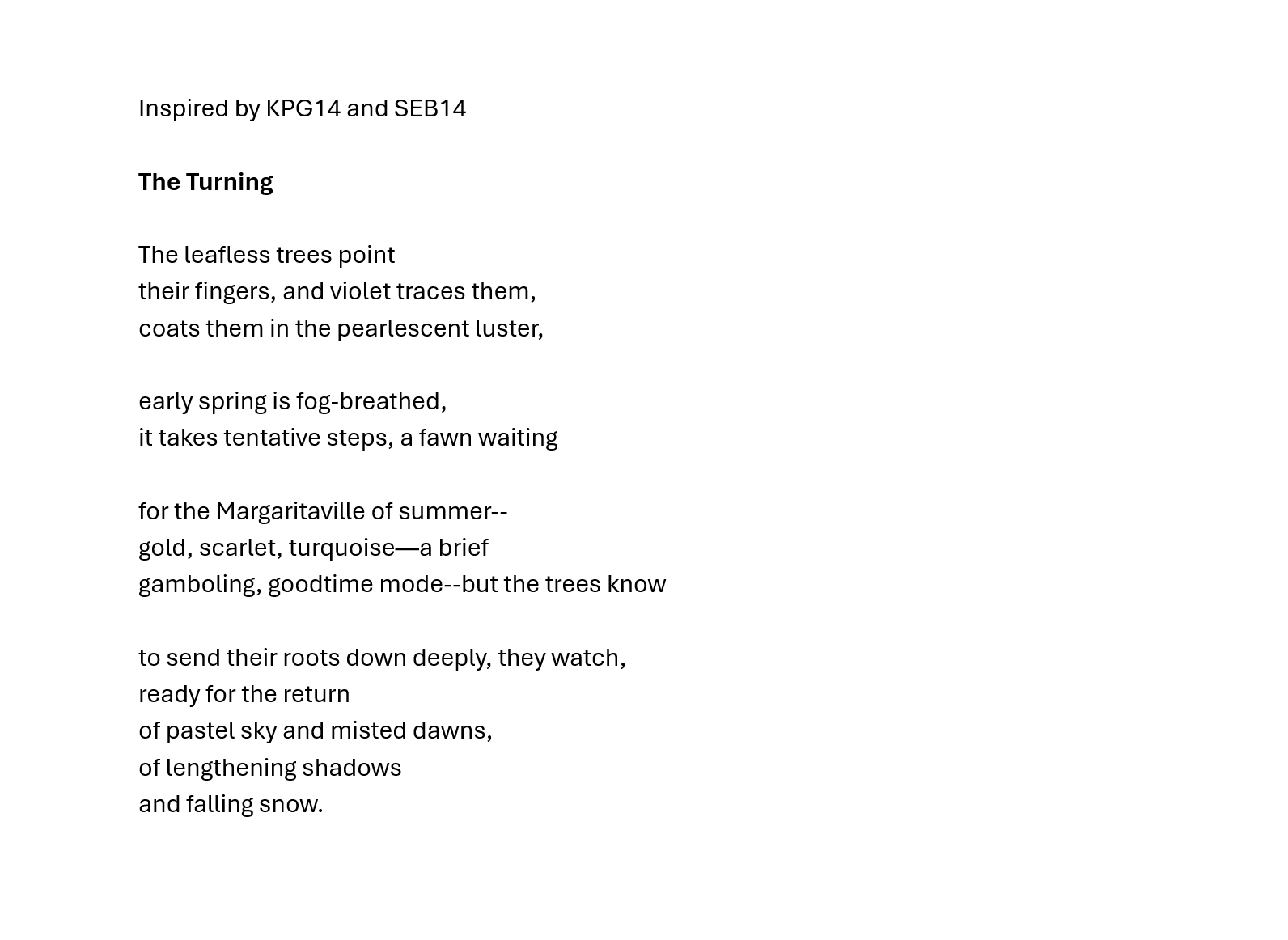 Inspired by KPG14 and SEB14

The Turning

The leafless trees point
their fingers, and violet traces them,
coats them in the pearlescent luster,

early spring is fog-breathed,
it takes tentative steps, a fawn waiting

for the Margaritaville of summer--
gold, scarlet, turquoise—a brief
gamboling, goodtime mode--but the trees know

to send their roots down deeply, they watch,
ready for the return
of pastel sky and misted dawns,
of lengthening shadows
and falling snow.